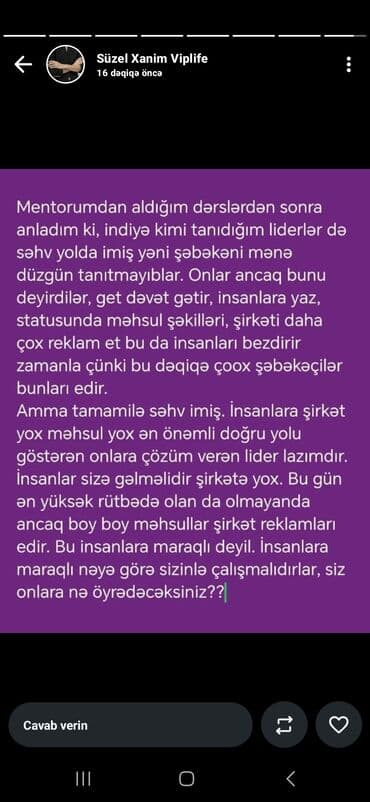 Süzel Xanim Viplife
16 dəqiqə öncə

Mentorumdan aldığım dərslərdən sonra anladım ki, indiyə kimi tanıdığım liderlər də səhv yolda imiş yəni şəbəkəni mənə düzgün tanıtmayıblar. Onlar ancaq bunu deyirdilər, get dəvət gətir, insanlara yaz, statusunda məhsul şəkilləri, şirkəti daha çox reklam et bu da insanları bezdirir zamanla çünki bu dəqiqə çoox şəbəkəçilər bunları edir.
Amma tamamilə səhv imiş. İnsanlara şirkət yox məhsul yox ən önəmli doğru yolu göstərən onlara çözüm verən lider lazımdır. İnsanlar sizə gəlməlidir şirkətə yox. Bu gün ən yüksək rütbədə olan da olmayanda ancaq boy boy məhsullar şirkət reklamları edir. Bu insanlara maraqlı deyil. İnsanlara maraqlı nəyə görə sizinlə çalışmalıdırlar, siz onlara nə öyrədəcəksiniz??

Cavab verin